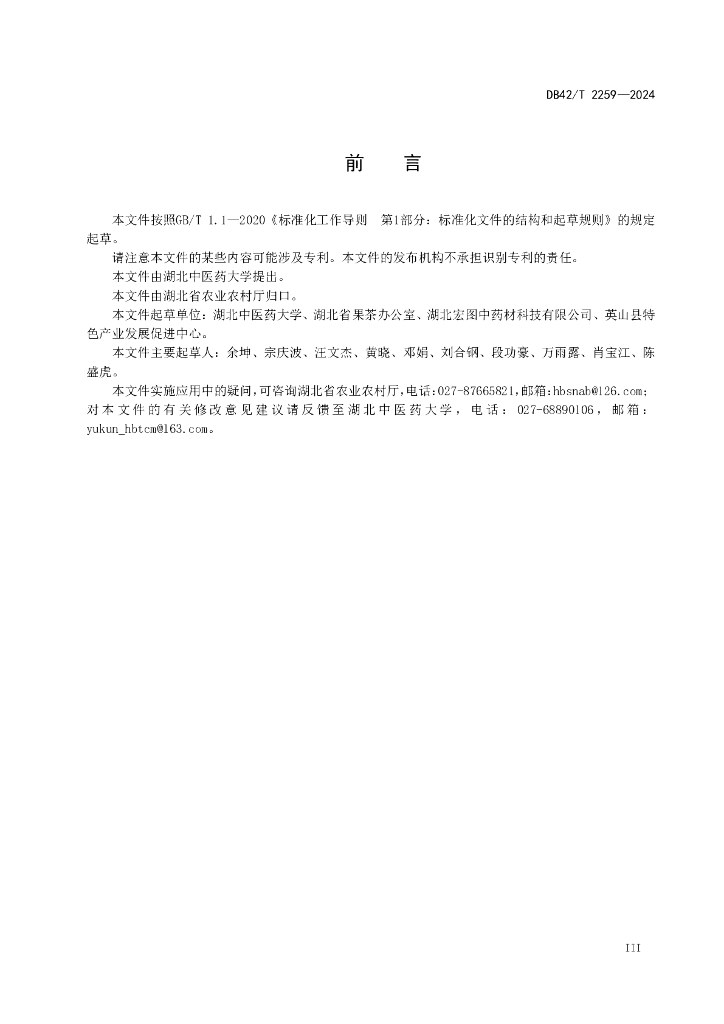 DB42/T 2259—2024

前　言

本文件按照GB/T 1.1—2020《标准化工作导则　第1部分：标准化文件的结构和起草规则》的规定起草。

请注意本文件的某些内容可能涉及专利。本文件的发布机构不承担识别专利的责任。

本文件由湖北中医药大学提出。

本文件由湖北省农业农村厅归口。

本文件起草单位：湖北中医药大学、湖北省果茶办公室、湖北宏图中药材科技有限公司、英山县特色产业发展促进中心。

本文件主要起草人：余坤、宗庆波、汪文杰、黄晓、邓娟、刘合钢、段功豪、万雨露、肖宝江、陈盛虎。

本文件实施应用中的疑问，可咨询湖北省农业农村厅，电话：027-87665821，邮箱：hbsnab@126.com；对本文件的有关修改意见建议请反馈至湖北中医药大学，电话：027-68890106，邮箱：yukun_hbtcm@163.com。

III